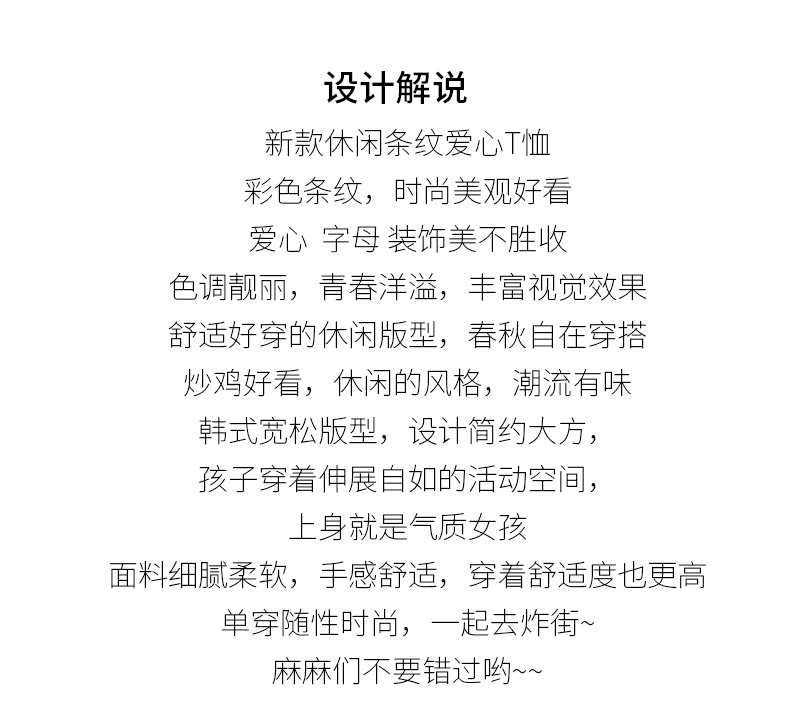 设计解说

新款休闲条纹爱心T恤
彩色条纹，时尚美观好看
爱心 字母 装饰美不胜收
色调靓丽，青春洋溢，丰富视觉效果
舒适好穿的休闲版型，春秋自在穿搭
炒鸡好看，休闲的风格，潮流有味
韩式宽松版型，设计简约大方，
孩子穿着伸展自如的活动空间，
上身就是气质女孩
面料细腻柔软，手感舒适，穿着舒适度也更高
单穿随性时尚，一起去炸街~
麻麻们不要错过哟~~